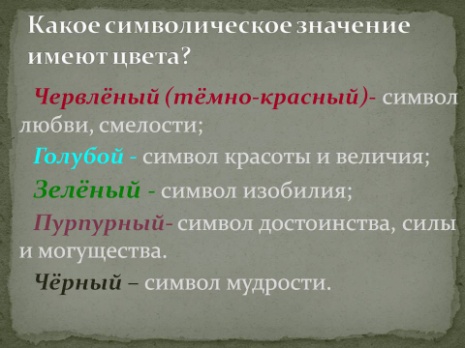 Какое символическое значение имеют цвета?

Червлёный (тёмно-красный)- символ любви, смелости;

Голубой - символ красоты и величия;

Зелёный - символ изобилия;

Пурпурный- символ достоинства, силы и могущества.

Чёрный – символ мудрости.